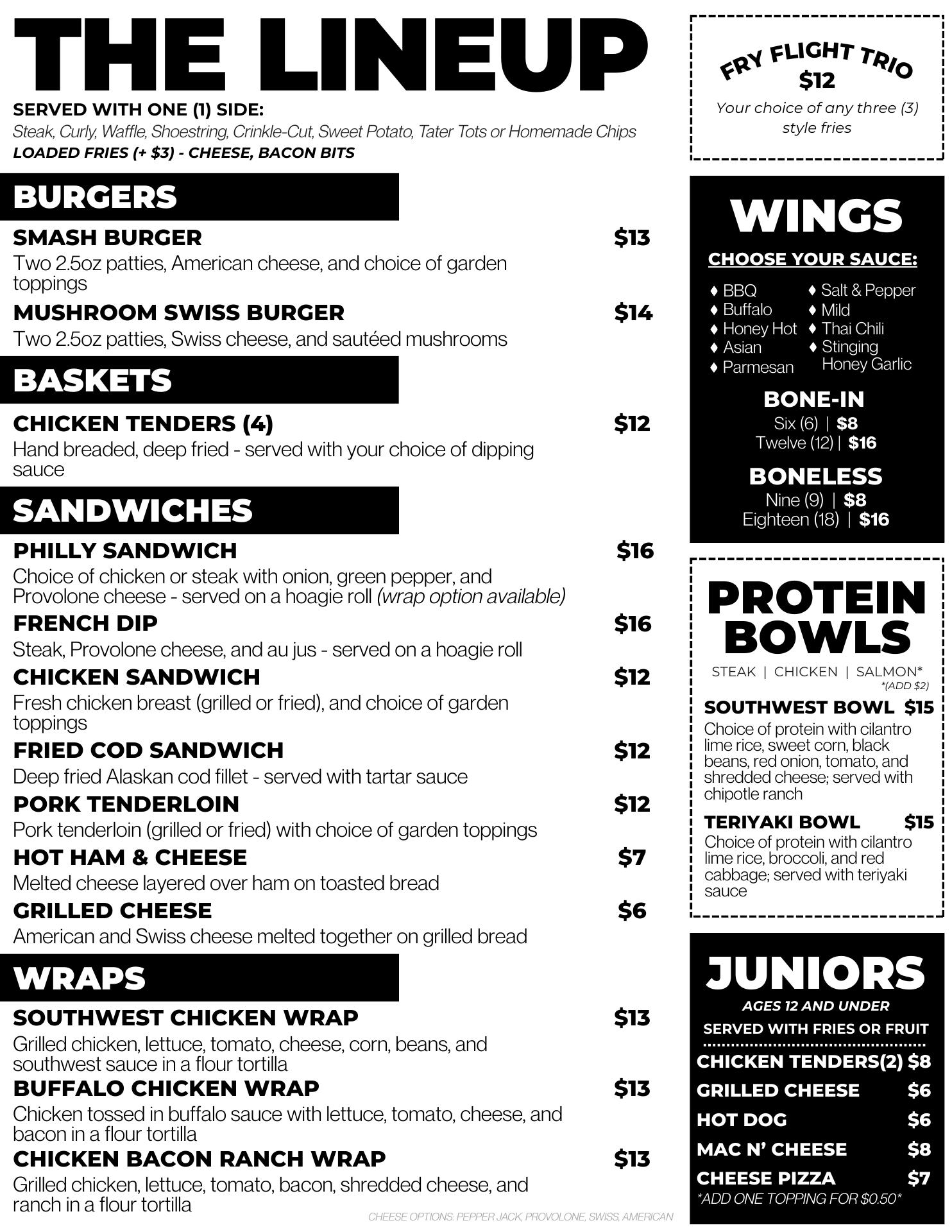 THE LINEUP

SERVED WITH ONE (1) SIDE:
Steak, Curly, Waffle, Shoestring, Crinkle-Cut, Sweet Potato, Tater Tots or Homemade Chips
LOADED FRIES (+ $3) - CHEESE, BACON BITS

BURGERS

SMASH BURGER $13
Two 2.5oz patties, American cheese, and choice of garden toppings

MUSHROOM SWISS BURGER $14
Two 2.5oz patties, Swiss cheese, and sautéed mushrooms

BASKETS

CHICKEN TENDERS (4) $12
Hand breaded, deep fried - served with your choice of dipping sauce

SANDWICHES

PHILLY SANDWICH $16
Choice of chicken or steak with onion, green pepper, and Provolone cheese - served on a hoagie roll (wrap option available)

FRENCH DIP $16
Steak, Provolone cheese, and au jus - served on a hoagie roll

CHICKEN SANDWICH $12
Fresh chicken breast (grilled or fried), and choice of garden toppings

FRIED COD SANDWICH $12
Deep fried Alaskan cod fillet - served with tartar sauce

PORK TENDERLOIN $12
Pork tenderloin (grilled or fried) with choice of garden toppings

HOT HAM & CHEESE $7
Melted cheese layered over ham on toasted bread

GRILLED CHEESE $6
American and Swiss cheese melted together on grilled bread

WRAPS

SOUTHWEST CHICKEN WRAP $13
Grilled chicken, lettuce, tomato, cheese, corn, beans, and southwest sauce in a flour tortilla

BUFFALO CHICKEN WRAP $13
Chicken tossed in buffalo sauce with lettuce, tomato, cheese, and bacon in a flour tortilla

CHICKEN BACON RANCH WRAP $13
Grilled chicken, lettuce, tomato, bacon, shredded cheese, and ranch in a flour tortilla

CHEESE OPTIONS: PEPPER JACK, PROVOLONE, SWISS, AMERICAN

FRY FLIGHT TRIO
$12
Your choice of any three (3) style fries

WINGS
CHOOSE YOUR SAUCE:
♦ BBQ
♦ Buffalo
♦ Honey Hot
♦ Asian
♦ Parmesan
♦ Salt & Pepper
♦ Mild
♦ Thai Chili
♦ Stinging Honey Garlic

BONE-IN
Six (6) | $8
Twelve (12) | $16

BONELESS
Nine (9) | $8
Eighteen (18) | $16

PROTEIN BOWLS
STEAK | CHICKEN | SALMON*
*(ADD $2)

SOUTHWEST BOWL $15
Choice of protein with cilantro lime rice, sweet corn, black beans, red onion, tomato, and shredded cheese; served with chipotle ranch

TERIYAKI BOWL $15
Choice of protein with cilantro lime rice, broccoli, and red cabbage; served with teriyaki sauce

JUNIORS
AGES 12 AND UNDER
SERVED WITH FRIES OR FRUIT
CHICKEN TENDERS(2) $8
GRILLED CHEESE $6
HOT DOG $6
MAC N' CHEESE $8
CHEESE PIZZA $7
*ADD ONE TOPPING FOR $0.50*